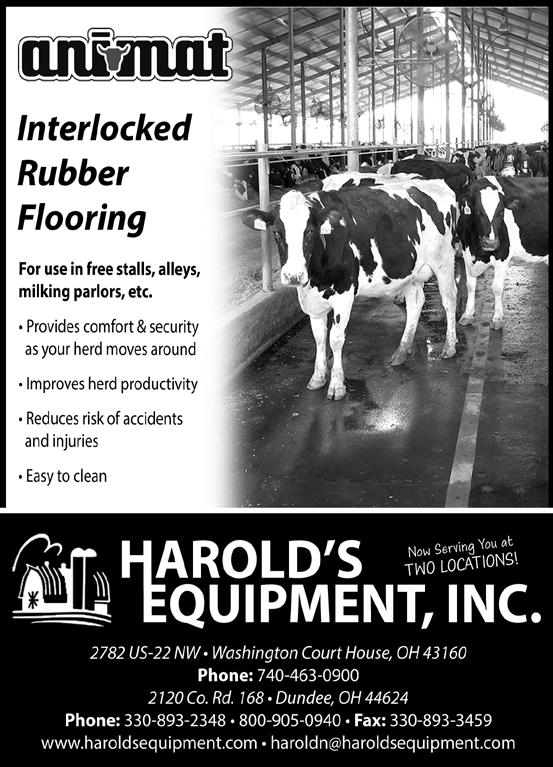 animat

Interlocked Rubber Flooring

For use in free stalls, alleys, milking parlors, etc.

• Provides comfort & security as your herd moves around

• Improves herd productivity

• Reduces risk of accidents and injuries

• Easy to clean

HAROLD'S EQUIPMENT, INC.

Now Serving You at TWO LOCATIONS!

2782 US-22 NW • Washington Court House, OH 43160
Phone: 740-463-0900
2120 Co. Rd. 168 • Dundee, OH 44624
Phone: 330-893-2348 • 800-905-0940 • Fax: 330-893-3459
www.haroldsequipment.com • haroldn@haroldsequipment.com